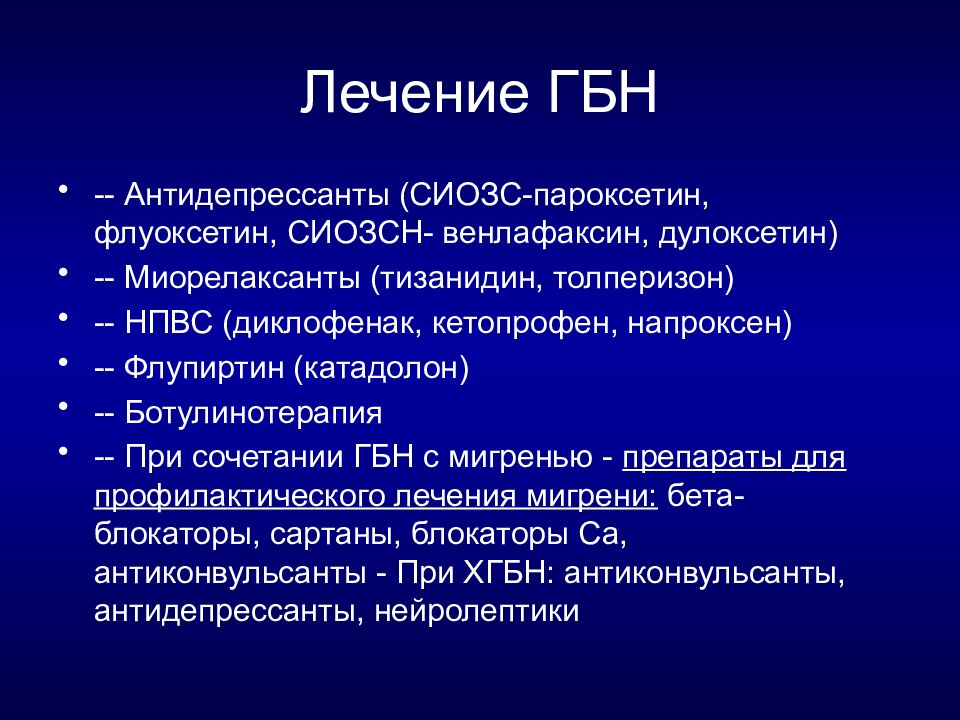 Лечение ГБН

• -- Антидепрессанты (СИОЗС-пароксетин, флуоксетин, СИОЗСН- венлафаксин, дулоксетин)
• -- Миорелаксанты (тизанидин, толперизон)
• -- НПВС (диклофенак, кетопрофен, напроксен)
• -- Флупиртин (катадолон)
• -- Ботулинотерапия
• -- При сочетании ГБН с мигренью - препараты для профилактического лечения мигрени: бета-блокаторы, сартаны, блокаторы Са, антиконвульсанты - При ХГБН: антиконвульсанты, антидепрессанты, нейролептики